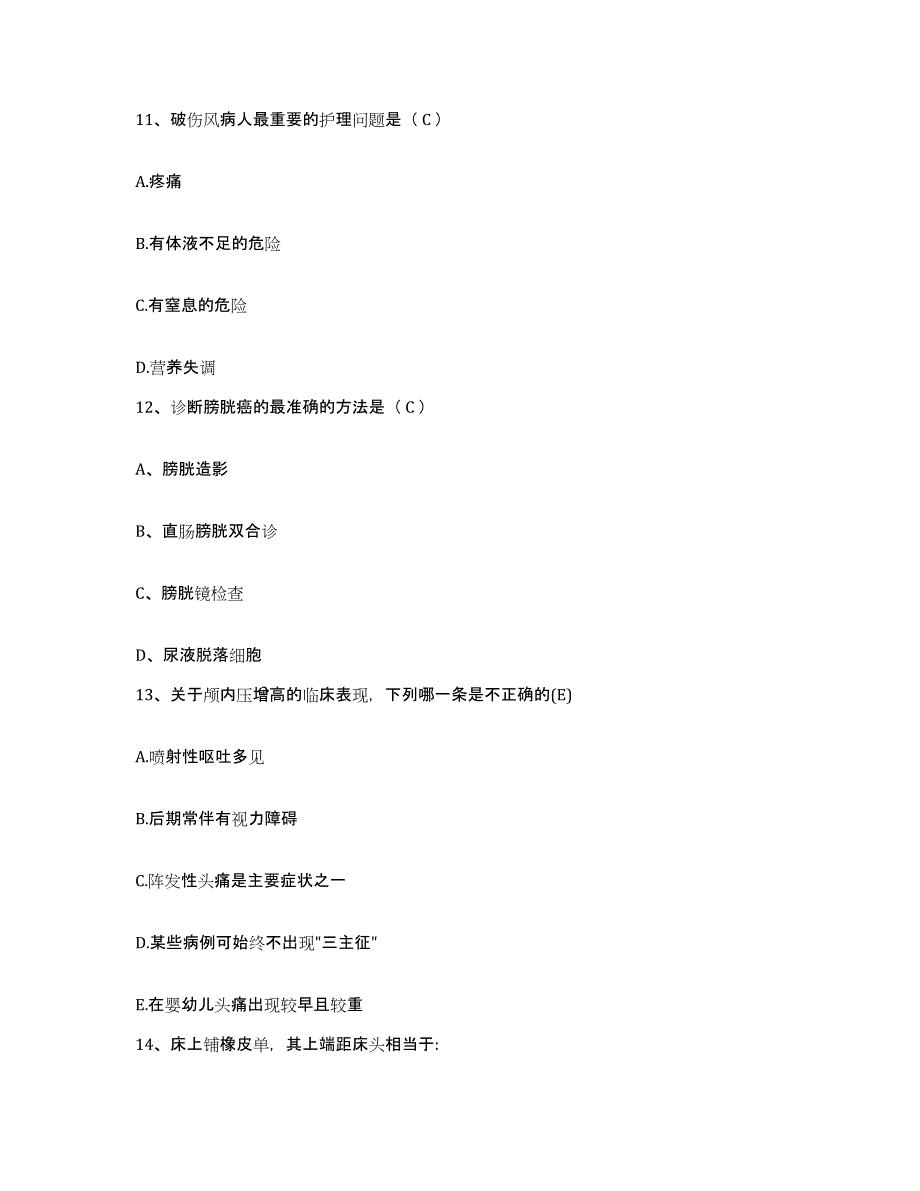 11、破伤风病人最重要的护理问题是（C）

A.疼痛

B.有体液不足的危险

C.有窒息的危险

D.营养失调

12、诊断膀胱癌的最准确的方法是（C）

A、膀胱造影

B、直肠膀胱双合诊

C、膀胱镜检查

D、尿液脱落细胞

13、关于颅内压增高的临床表现，下列哪一条是不正确的(E)

A.喷射性呕吐多见

B.后期常伴有视力障碍

C.阵发性头痛是主要症状之一

D.某些病例可始终不出现"三主征"

E.在婴幼儿头痛出现较早且较重

14、床上铺橡皮单，其上端距床头相当于: